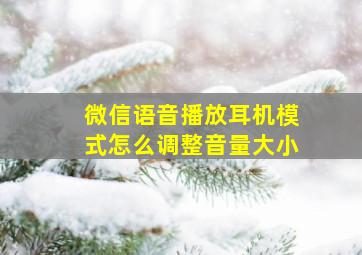 微信语音播放耳机模式怎么调整音量大小